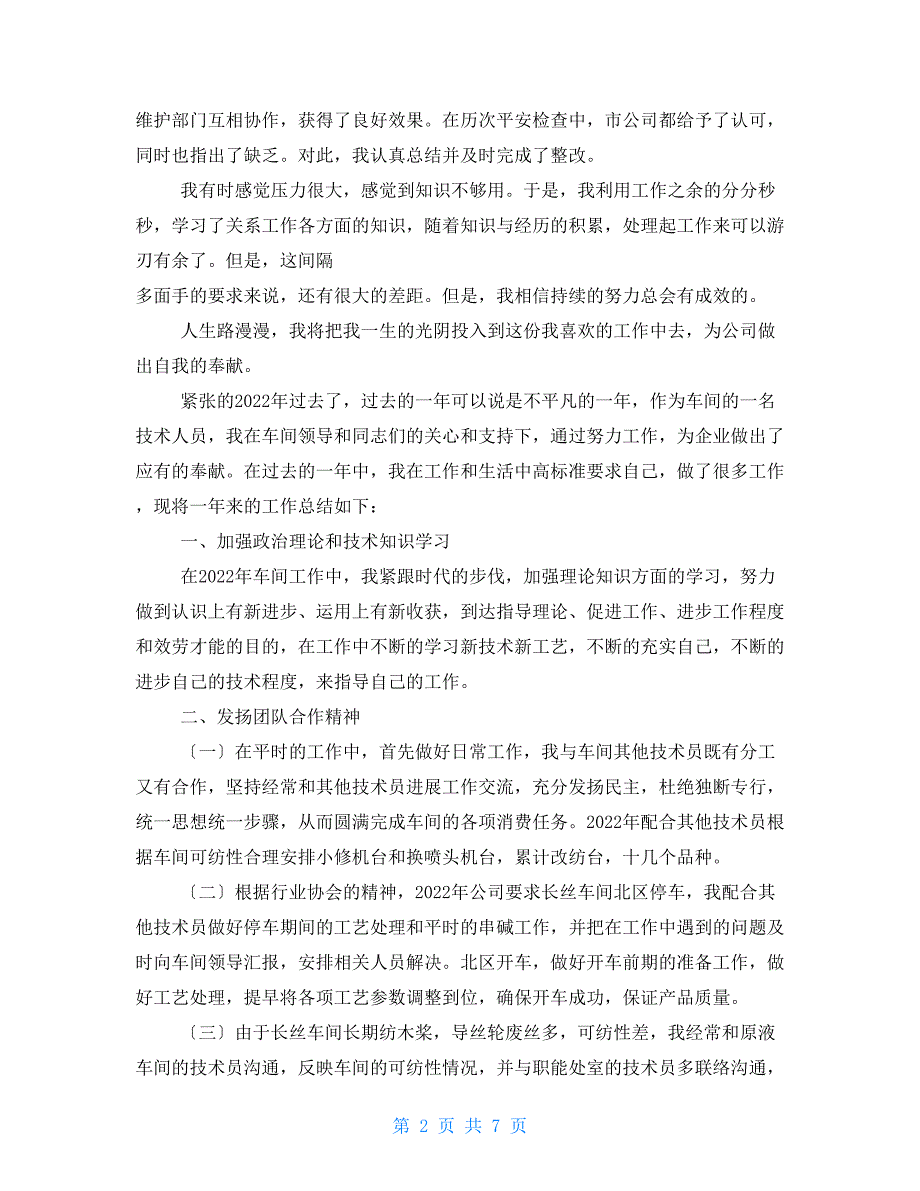 维护部门互相协作，获得了良好效果。在历次平安检查中，市公司都给予了认可，同时也指出了缺乏。对此，我认真总结并及时完成了整改。

我有时感觉压力很大，感觉到知识不够用。于是，我利用工作之余的分分秒秒，学习了关系工作各方面的知识，随着知识与经历的积累，处理起工作来可以游刃有余了。但是，这间隔

多面手的要求来说，还有很大的差距。但是，我相信持续的努力总会有成效的。

人生路漫漫，我将把我一生的光阴投入到这份我喜欢的工作中去，为公司做出自我的奉献。

紧张的2022年过去了，过去的一年可以说是不平凡的一年，作为车间的一名技术人员，我在车间领导和同志们的关心和支持下，通过努力工作，为企业做出了应有的奉献。在过去的一年中，我在工作和生活中高标准要求自己，做了很多工作，现将一年来的工作总结如下：

一、加强政治理论和技术知识学习

在2022年车间工作中，我紧跟时代的步伐，加强理论知识方面的学习，努力做到认识上有新进步、运用上有新收获，到达指导理论、促进工作、进步工作程度和效劳才能的目的，在工作中不断的学习新技术新工艺，不断的充实自己，不断的进步自己的技术程度，来指导自己的工作。

二、发扬团队合作精神

〔一〕在平时的工作中，首先做好日常工作，我与车间其他技术员既有分工又有合作，坚持经常和其他技术员进展工作交流，充分发扬民主，杜绝独断专行，统一思想统一步骤，从而圆满完成车间的各项消费任务。2022年配合其他技术员根据车间可纺性合理安排小修机台和换喷头机台，累计改纺台，十几个品种。

〔二〕根据行业协会的精神，2022年公司要求长丝车间北区停车，我配合其他技术员做好停车期间的工艺处理和平时的串碱工作，并把在工作中遇到的问题及时向车间领导汇报，安排相关人员解决。北区开车，做好开车前期的准备工作，做好工艺处理，提早将各项工艺参数调整到位，确保开车成功，保证产品质量。

〔三〕由于长丝车间长期纺木浆，导丝轮废丝多，可纺性差，我经常和原液车间的技术员沟通，反映车间的可纺性情况，并与职能处室的技术员多联络沟通，

第 2 页 共 7 页